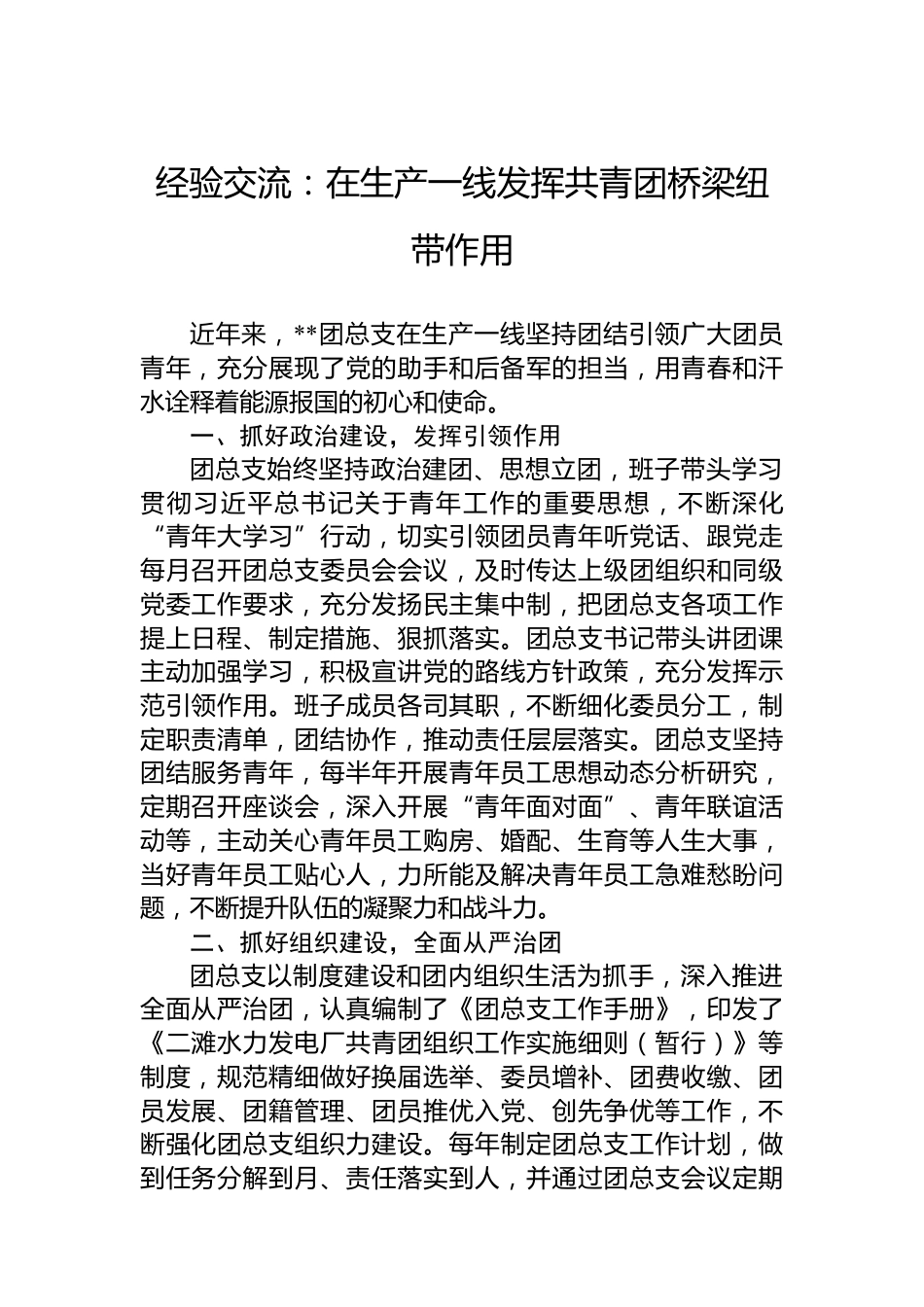 经验交流：在生产一线发挥共青团桥梁纽带作用

近年来，**团总支在生产一线坚持团结引领广大团员青年，充分展现了党的助手和后备军的担当，用青春和汗水诠释着能源报国的初心和使命。

一、抓好政治建设，发挥引领作用

团总支始终坚持政治建团、思想立团，班子带头学习贯彻习近平总书记关于青年工作的重要思想，不断深化“青年大学习”行动，切实引领团员青年听党话、跟党走每月召开团总支委员会会议，及时传达上级团组织和同级党委工作要求，充分发扬民主集中制，把团总支各项工作提上日程、制定措施、狠抓落实。团总支书记带头讲团课主动加强学习，积极宣讲党的路线方针政策，充分发挥示范引领作用。班子成员各司其职，不断细化委员分工，制定职责清单，团结协作，推动责任层层落实。团总支坚持团结服务青年，每半年开展青年员工思想动态分析研究，定期召开座谈会，深入开展“青年面对面”、青年联谊活动等，主动关心青年员工购房、婚配、生育等人生大事，当好青年员工贴心人，力所能及解决青年员工急难愁盼问题，不断提升队伍的凝聚力和战斗力。

二、抓好组织建设，全面从严治团

团总支以制度建设和团内组织生活为抓手，深入推进全面从严治团，认真编制了《团总支工作手册》，印发了《二滩水力发电厂共青团组织工作实施细则（暂行）》等制度，规范精细做好换届选举、委员增补、团费收缴、团员发展、团籍管理、团员推优入党、创先争优等工作，不断强化团总支组织力建设。每年制定团总支工作计划，做到任务分解到月、责任落实到人，并通过团总支会议定期